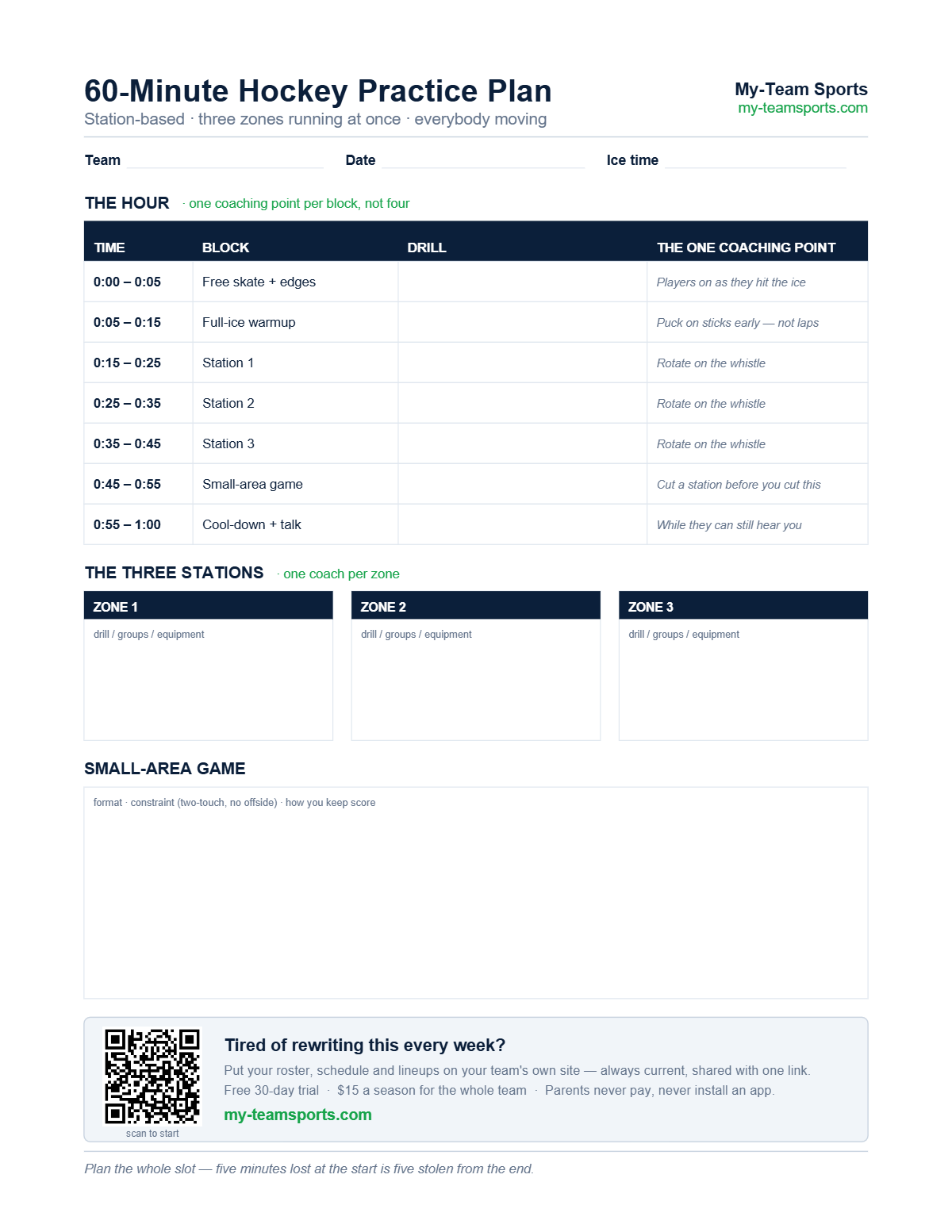 60-Minute Hockey Practice Plan
Station-based · three zones running at once · everybody moving

My-Team Sports
my-teamsports.com

Team

Date

Ice time

THE HOUR · one coaching point per block, not four

| TIME | BLOCK | DRILL | THE ONE COACHING POINT |
|---|---|---|---|
| 0:00 – 0:05 | Free skate + edges | | Players on as they hit the ice |
| 0:05 – 0:15 | Full-ice warmup | | Puck on sticks early — not laps |
| 0:15 – 0:25 | Station 1 | | Rotate on the whistle |
| 0:25 – 0:35 | Station 2 | | Rotate on the whistle |
| 0:35 – 0:45 | Station 3 | | Rotate on the whistle |
| 0:45 – 0:55 | Small-area game | | Cut a station before you cut this |
| 0:55 – 1:00 | Cool-down + talk | | While they can still hear you |

THE THREE STATIONS · one coach per zone

ZONE 1
drill / groups / equipment

ZONE 2
drill / groups / equipment

ZONE 3
drill / groups / equipment

SMALL-AREA GAME

format · constraint (two-touch, no offside) · how you keep score

scan to start

Tired of rewriting this every week?

Put your roster, schedule and lineups on your team's own site — always current, shared with one link.
Free 30-day trial · $15 a season for the whole team · Parents never pay, never install an app.

my-teamsports.com

Plan the whole slot — five minutes lost at the start is five stolen from the end.